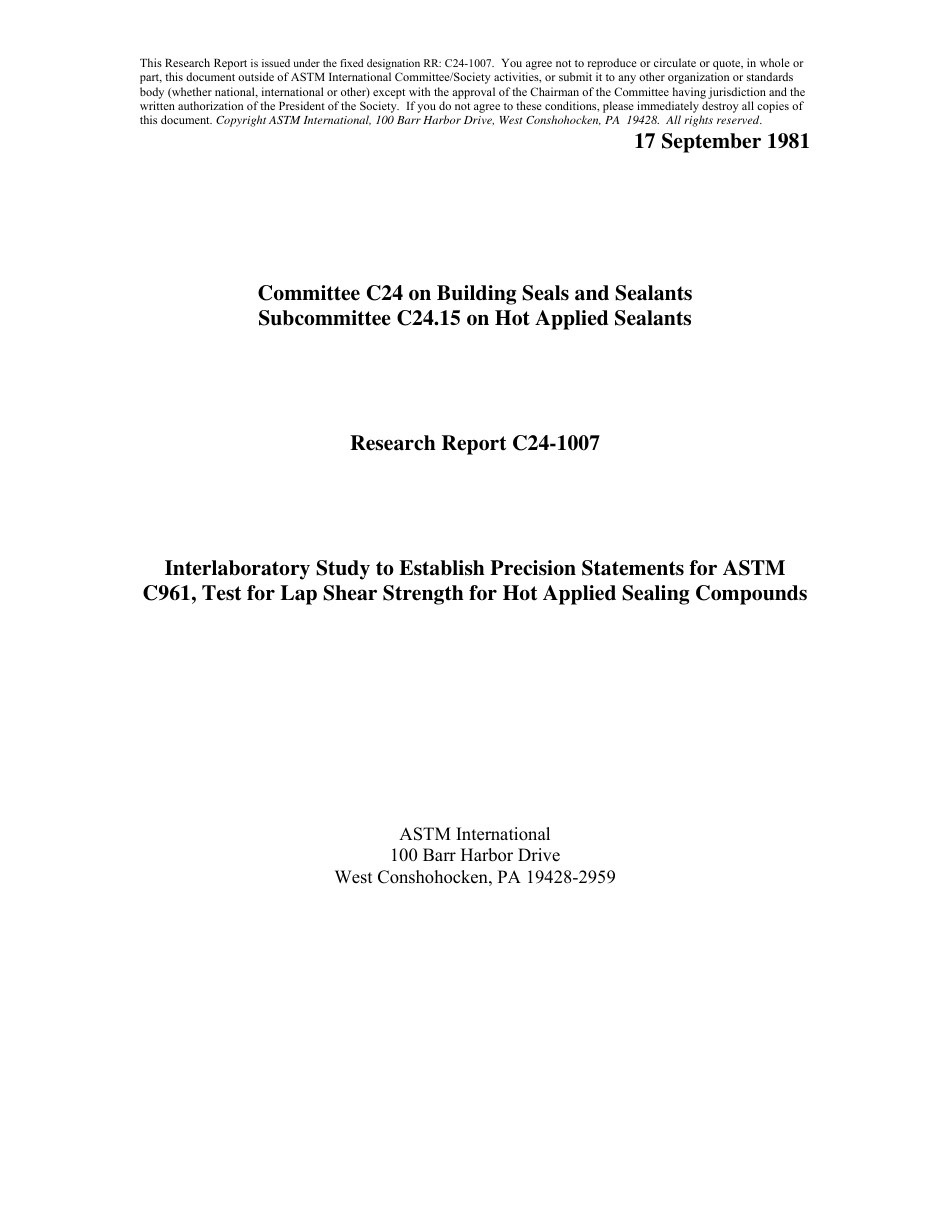 This Research Report is issued under the fixed designation RR: C24-1007. You agree not to reproduce or circulate or quote, in whole or part, this document outside of ASTM International Committee/Society activities, or submit it to any other organization or standards body (whether national, international or other) except with the approval of the Chairman of the Committee having jurisdiction and the written authorization of the President of the Society. If you do not agree to these conditions, please immediately destroy all copies of this document. Copyright ASTM International, 100 Barr Harbor Drive, West Conshohocken, PA 19428. All rights reserved.

17 September 1981

Committee C24 on Building Seals and Sealants
Subcommittee C24.15 on Hot Applied Sealants

Research Report C24-1007

Interlaboratory Study to Establish Precision Statements for ASTM C961, Test for Lap Shear Strength for Hot Applied Sealing Compounds

ASTM International
100 Barr Harbor Drive
West Conshohocken, PA 19428-2959